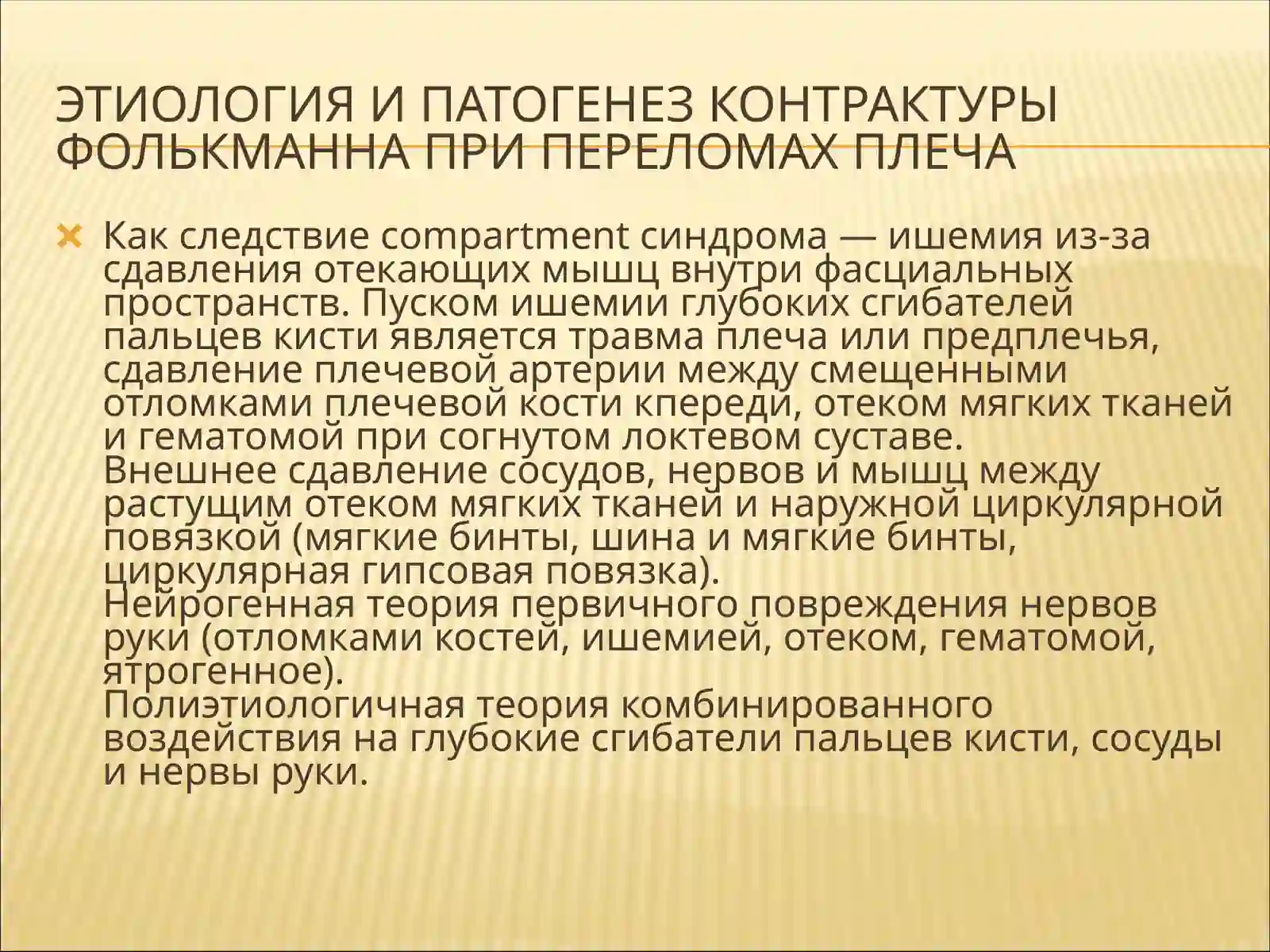 ЭТИОЛОГИЯ И ПАТОГЕНЕЗ КОНТРАКТУРЫ ФОЛЬКМАННА ПРИ ПЕРЕЛОМАХ ПЛЕЧА

Как следствие compartment синдрома — ишемия из-за сдавления отекающих мышц внутри фасциальных пространств. Пуском ишемии глубоких сгибателей пальцев кисти является травма плеча или предплечья, сдавление плечевой артерии между смещенными отломками плечевой кости кпереди, отеком мягких тканей и гематомой при согнутом локтевом суставе.
Внешнее сдавление сосудов, нервов и мышц между растущим отеком мягких тканей и наружной циркулярной повязкой (мягкие бинты, шина и мягкие бинты, циркулярная гипсовая повязка).
Нейрогенная теория первичного повреждения нервов руки (отломками костей, ишемией, отеком, гематомой, ятрогенное).
Полиэтиологичная теория комбинированного воздействия на глубокие сгибатели пальцев кисти, сосуды и нервы руки.